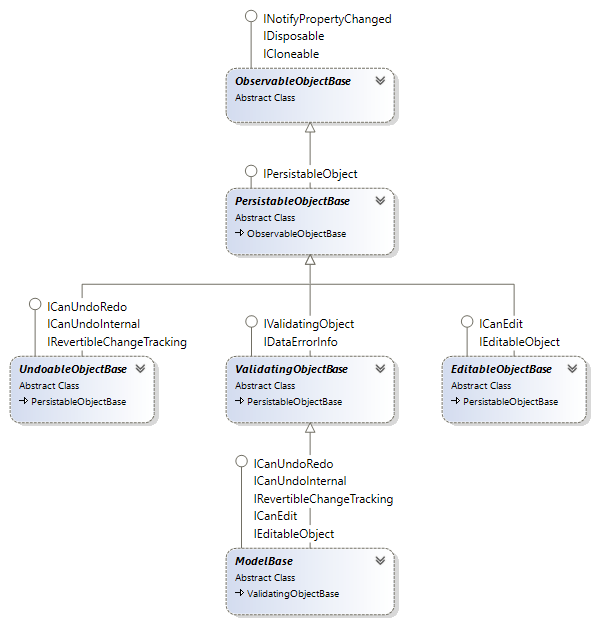 INotifyPropertyChanged
IDisposable
ICloneable

ObservableObjectBase
Abstract Class

IPersistableObject

PersistableObjectBase
Abstract Class
→ ObservableObjectBase

ICanUndoRedo
ICanUndoInternal
IRevertibleChangeTracking

UndoableObjectBase
Abstract Class
→ PersistableObjectBase

IValidatingObject
IDataErrorInfo

ValidatingObjectBase
Abstract Class
→ PersistableObjectBase

ICanEdit
IEditableObject

EditableObjectBase
Abstract Class
→ PersistableObjectBase

ICanUndoRedo
ICanUndoInternal
IRevertibleChangeTracking
ICanEdit
IEditableObject

ModelBase
Abstract Class
→ ValidatingObjectBase